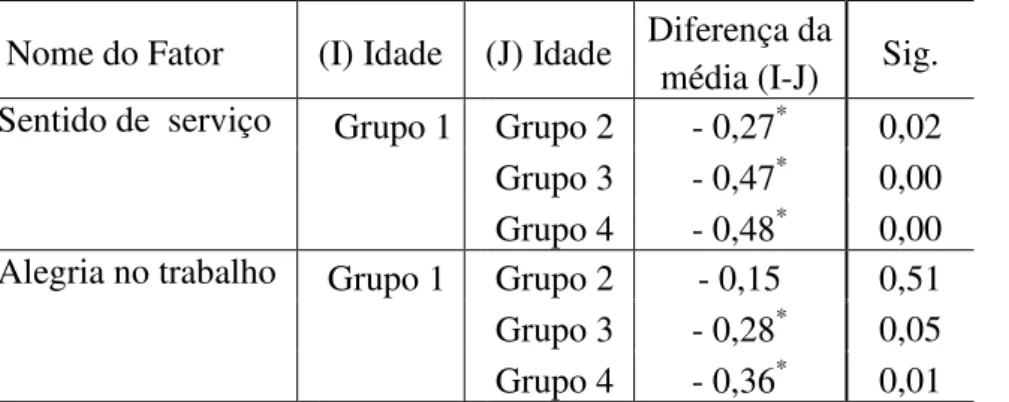 | Nome do Fator | (I) Idade | (J) Idade | Diferença da média (I-J) | Sig. |
|---|---|---|---|---|
| Sentido de serviço | Grupo 1 | Grupo 2 | - 0,27$^*$ | 0,02 |
| | | Grupo 3 | - 0,47$^*$ | 0,00 |
| | | Grupo 4 | - 0,48$^*$ | 0,00 |
| Alegria no trabalho | Grupo 1 | Grupo 2 | - 0,15 | 0,51 |
| | | Grupo 3 | - 0,28$^*$ | 0,05 |
| | | Grupo 4 | - 0,36$^*$ | 0,01 |